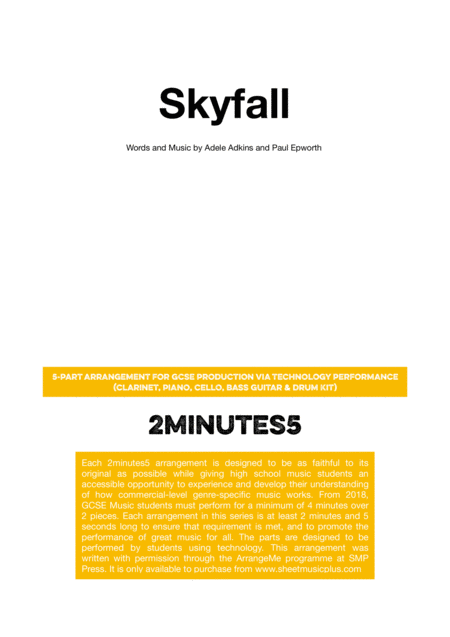 Skyfall

Words and Music by Adele Adkins and Paul Epworth

5-PART ARRANGEMENT FOR GCSE PRODUCTION VIA TECHNOLOGY PERFORMANCE (CLARINET, PIANO, CELLO, BASS GUITAR & DRUM KIT)

2MINUTES5

Each 2minutes5 arrangement is designed to be as faithful to its original as possible while giving high school music students an accessible opportunity to experience and develop their understanding of how commercial-level genre-specific music works. From 2018, GCSE Music students must perform for a minimum of 4 minutes over 2 pieces. Each arrangement in this series is at least 2 minutes and 5 seconds long to ensure that requirement is met, and to promote the performance of great music for all. The parts are designed to be performed by students using technology. This arrangement was written with permission through the ArrangeMe programme at SMP Press. It is only available to purchase from www.sheetmusicplus.com